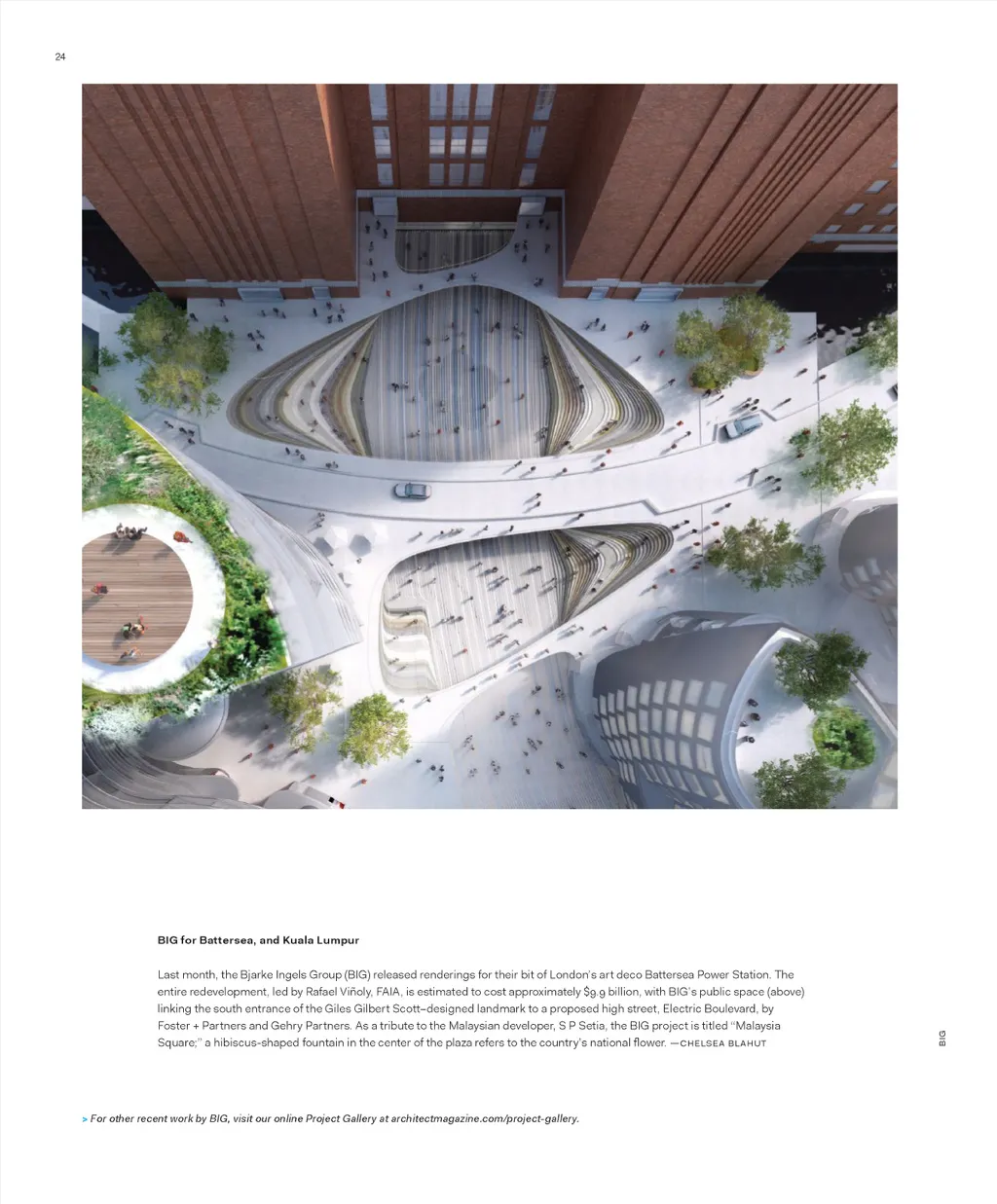 24

BIG for Battersea, and Kuala Lumpur

Last month, the Bjarke Ingels Group (BIG) released renderings for their bit of London's art deco Battersea Power Station. The entire redevelopment, led by Rafael Viñoly, FAIA, is estimated to cost approximately $9.9 billion, with BIG's public space (above) linking the south entrance of the Giles Gilbert Scott–designed landmark to a proposed high street, Electric Boulevard, by Foster + Partners and Gehry Partners. As a tribute to the Malaysian developer, S P Setia, the BIG project is titled "Malaysia Square;" a hibiscus-shaped fountain in the center of the plaza refers to the country's national flower. —CHELSEA BLAHUT

BIG

> For other recent work by BIG, visit our online Project Gallery at architectmagazine.com/project-gallery.